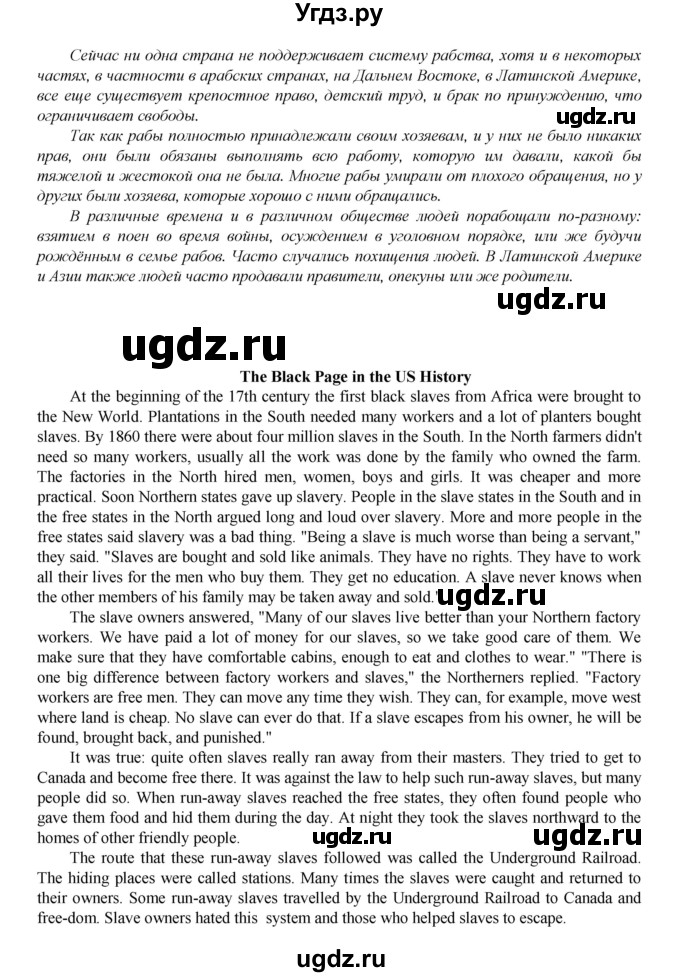 Угдз.ру

Сейчас ни одна страна не поддерживает систему рабства, хотя и в некоторых частях, в частности в арабских странах, на Дальнем Востоке, в Латинской Америке, все еще существует крепостное право, детский труд, и брак по принуждению, что ограничивает свободы.

ugdz.ru

Так как рабы полностью принадлежали своим хозяевам, и у них не было никаких прав, они были обязаны выполнять всю работу, которую им давали, какой бы тяжелой и жестокой она не была. Многие рабы умирали от плохого обращения, но у других были хозяева, которые хорошо с ними обращались.

В различные времена и в различном обществе людей порабощали по-разному: взятием в поен во время войны, осуждением в уголовном порядке, или же будучи рождённым в семье рабов. Часто случались похищения людей. В Латинской Америке и Азии также людей часто продавали правители, опекуны или же родители.

ugdz.ru

ugdz.ru

The Black Page in the US History

At the beginning of the 17th century the first black slaves from Africa were brought to the New World. Plantations in the South needed many workers and a lot of planters bought slaves. By 1860 there were about four million slaves in the South. In the North farmers didn't need so many workers, usually all the work was done by the family who owned the farm. The factories in the North hired men, women, boys and girls. It was cheaper and more practical. Soon Northern states gave up slavery. People in the slave states in the South and in the free states in the North argued long and loud over slavery. More and more people in the free states said slavery was a bad thing. "Being a slave is much worse than being a servant," they said. "Slaves are bought and sold like animals. They have no rights. They have to work all their lives for the men who buy them. They get no education. A slave never knows when the other members of his family may be taken away and sold."

ugdz.ru

The slave owners answered, "Many of our slaves live better than your Northern factory workers. We have paid a lot of money for our slaves, so we take good care of them. We make sure that they have comfortable cabins, enough to eat and clothes to wear." "There is one big difference between factory workers and slaves," the Northerners replied. "Factory workers are free men. They can move any time they wish. They can, for example, move west where land is cheap. No slave can ever do that. If a slave escapes from his owner, he will be found, brought back, and punished."

It was true: quite often slaves really ran away from their masters. They tried to get to Canada and become free there. It was against the law to help such run-away slaves, but many people did so. When run-away slaves reached the free states, they often found people who gave them food and hid them during the day. At night they took the slaves northward to the homes of other friendly people.

ugdz.ru ugdz.ru

The route that these run-away slaves followed was called the Underground Railroad. The hiding places were called stations. Many times the slaves were caught and returned to their owners. Some run-away slaves travelled by the Underground Railroad to Canada and free-dom. Slave owners hated this system and those who helped slaves to escape.

ugdz.ru